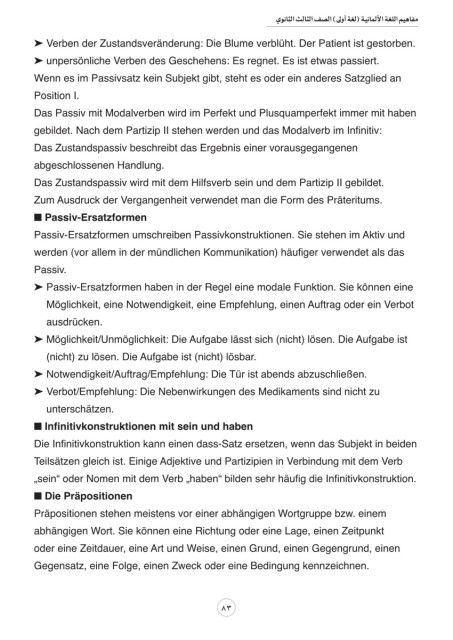 مفاهيم اللغة الألمانية (لغة أولى) الصف الثالث الثانوي

➤ Verben der Zustandsveränderung: Die Blume verblüht. Der Patient ist gestorben.
➤ unpersönliche Verben des Geschehens: Es regnet. Es ist etwas passiert.
Wenn es im Passivsatz kein Subjekt gibt, steht es oder ein anderes Satzglied an Position I.
Das Passiv mit Modalverben wird im Perfekt und Plusquamperfekt immer mit haben gebildet. Nach dem Partizip II stehen werden und das Modalverb im Infinitiv:
Das Zustandspassiv beschreibt das Ergebnis einer vorausgegangenen abgeschlossenen Handlung.
Das Zustandspassiv wird mit dem Hilfsverb sein und dem Partizip II gebildet.
Zum Ausdruck der Vergangenheit verwendet man die Form des Präteritums.

■ Passiv-Ersatzformen
Passiv-Ersatzformen umschreiben Passivkonstruktionen. Sie stehen im Aktiv und werden (vor allem in der mündlichen Kommunikation) häufiger verwendet als das Passiv.
➤ Passiv-Ersatzformen haben in der Regel eine modale Funktion. Sie können eine Möglichkeit, eine Notwendigkeit, eine Empfehlung, einen Auftrag oder ein Verbot ausdrücken.
➤ Möglichkeit/Unmöglichkeit: Die Aufgabe lässt sich (nicht) lösen. Die Aufgabe ist (nicht) zu lösen. Die Aufgabe ist (nicht) lösbar.
➤ Notwendigkeit/Auftrag/Empfehlung: Die Tür ist abends abzuschließen.
➤ Verbot/Empfehlung: Die Nebenwirkungen des Medikaments sind nicht zu unterschätzen.

■ Infinitivkonstruktionen mit sein und haben
Die Infinitivkonstruktion kann einen dass-Satz ersetzen, wenn das Subjekt in beiden Teilsätzen gleich ist. Einige Adjektive und Partizipien in Verbindung mit dem Verb „sein“ oder Nomen mit dem Verb „haben“ bilden sehr häufig die Infinitivkonstruktion.

■ Die Präpositionen
Präpositionen stehen meistens vor einer abhängigen Wortgruppe bzw. einem abhängigen Wort. Sie können eine Richtung oder eine Lage, einen Zeitpunkt oder eine Zeitdauer, eine Art und Weise, einen Grund, einen Gegengrund, einen Gegensatz, eine Folge, einen Zweck oder eine Bedingung kennzeichnen.

٨٣